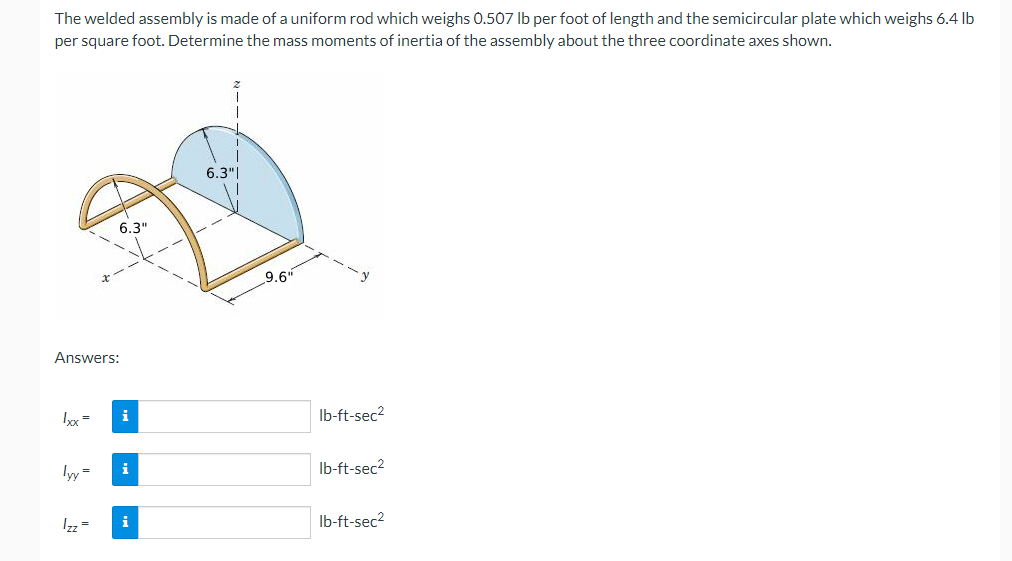 The welded assembly is made of a uniform rod which weighs 0.507 lb per foot of length and the semicircular plate which weighs 6.4 lb per square foot. Determine the mass moments of inertia of the assembly about the three coordinate axes shown.

z
6.3"
6.3"
x
9.6"
y

Answers:

$I_{xx}$ = i lb-ft-sec$^2$

$I_{yy}$ = i lb-ft-sec$^2$

$I_{zz}$ = i lb-ft-sec$^2$